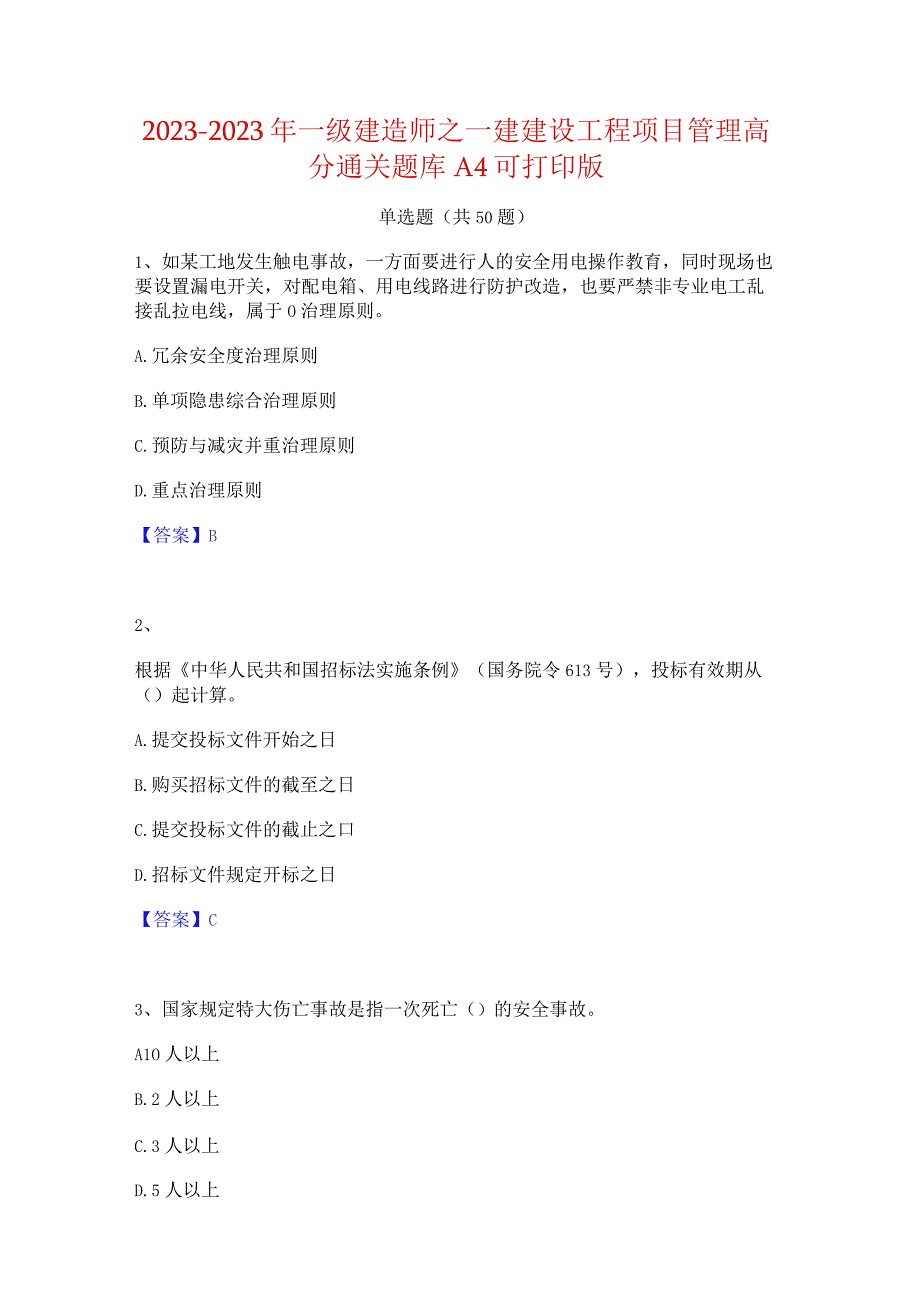 2023-2023年一级建造师之一建建设工程项目管理高分通关题库A4可打印版

单选题（共50题）

1、如某工地发生触电事故，一方面要进行人的安全用电操作教育，同时现场也要设置漏电开关，对配电箱、用电线路进行防护改造，也要严禁非专业电工乱接乱拉电线，属于0治理原则。

A.冗余安全度治理原则

B.单项隐患综合治理原则

C.预防与减灾并重治理原则

D.重点治理原则

【答案】B

2、

根据《中华人民共和国招标法实施条例》（国务院令613号），投标有效期从（）起计算。

A.提交投标文件开始之日

B.购买招标文件的截至之日

C.提交投标文件的截止之口

D.招标文件规定开标之日

【答案】C

3、国家规定特大伤亡事故是指一次死亡（）的安全事故。

A10人以上

B.2人以上

C.3人以上

D.5人以上